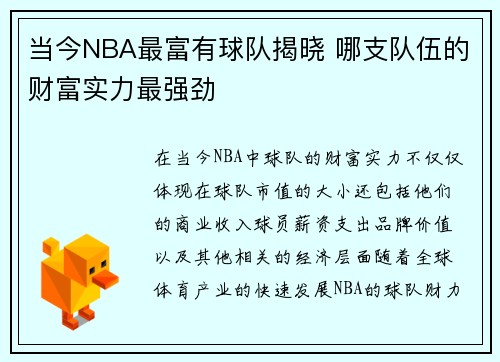 当今NBA最富有球队揭晓 哪支队伍的财富实力最强劲

在当今NBA中球队的财富实力不仅仅体现在球队市值的大小还包括他们的商业收入球员薪资支出品牌价值以及其他相关的经济层面随着全球体育产业的快速发展NBA的球队财力